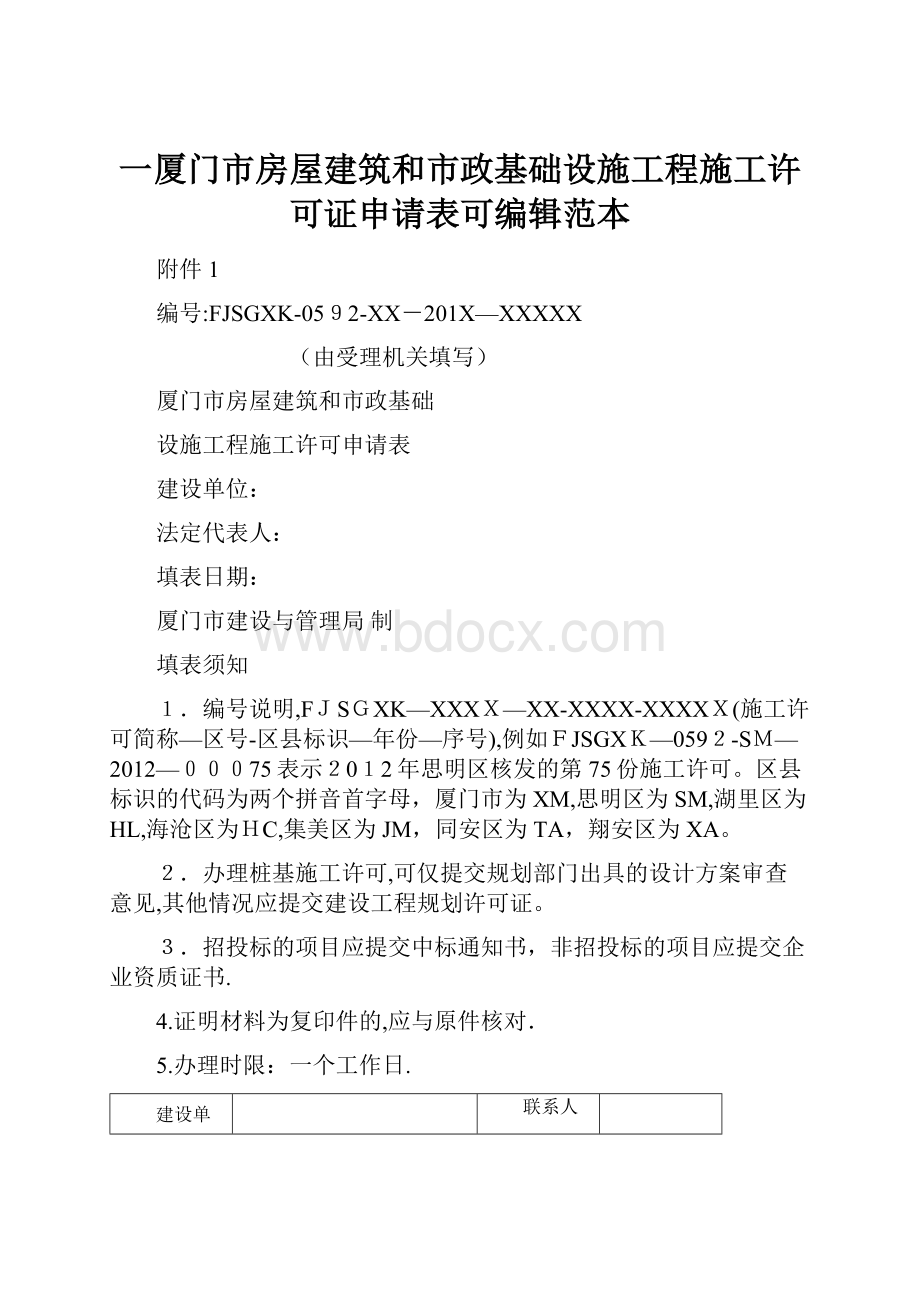 一厦门市房屋建筑和市政基础设施工程施工许可证申请表可编辑范本

附件 1

编号:FJSGXK-05９2-XX－201X—XXXXX

（由受理机关填写）

厦门市房屋建筑和市政基础

设施工程施工许可申请表

建设单位：

法定代表人：

填表日期：

厦门市建设与管理局 制

www.bdocx.com

填表须知

１．编号说明,FＪSＧXK—XXXＸ—XX-XXXX-XXXXＸ(施工许可简称—区号-区县标识—年份—序号),例如ＦJSGXＫ—059２-SM—2012—０００75表示２0１2年思明区核发的第75份施工许可。区县标识的代码为两个拼音首字母，厦门市为XM,思明区为SM,湖里区为HL,海沧区为ＨC,集美区为JM，同安区为TA，翔安区为XA。

２．办理桩基施工许可,可仅提交规划部门出具的设计方案审查意见,其他情况应提交建设工程规划许可证。

３．招投标的项目应提交中标通知书，非招投标的项目应提交企业资质证书.

4.证明材料为复印件的,应与原件核对.

5.办理时限：一个工作日.

| 建设单 |  | 联系人 |  |
|---|---|---|---|